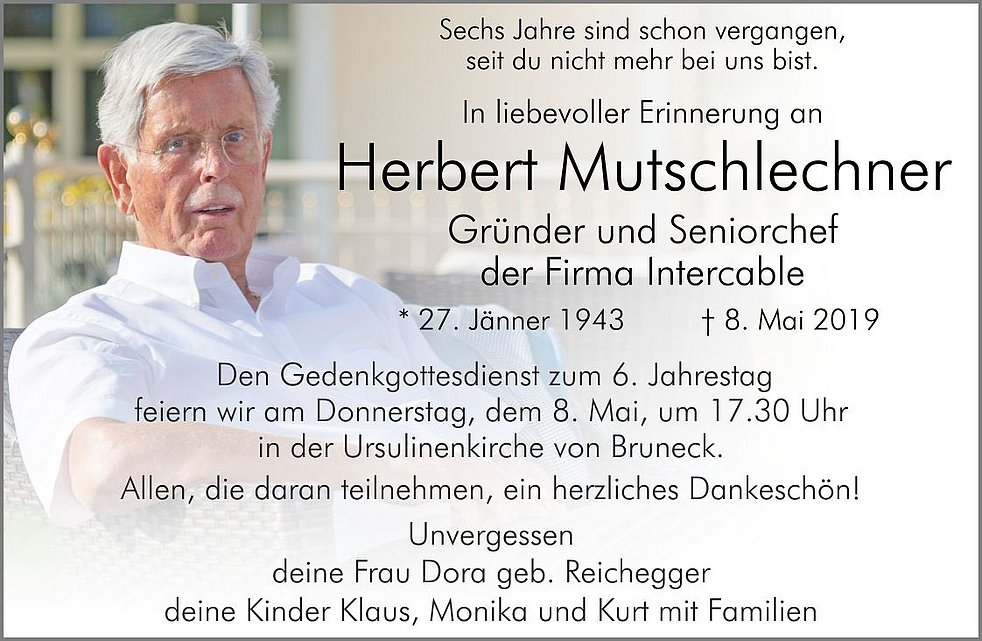 Sechs Jahre sind schon vergangen,
seit du nicht mehr bei uns bist.

In liebevoller Erinnerung an

Herbert Mutschlechner

Gründer und Seniorchef
der Firma Intercable

* 27. Jänner 1943 † 8. Mai 2019

Den Gedenkgottesdienst zum 6. Jahrestag
feiern wir am Donnerstag, dem 8. Mai, um 17.30 Uhr
in der Ursulinenkirche von Bruneck.

Allen, die daran teilnehmen, ein herzliches Dankeschön!

Unvergessen
deine Frau Dora geb. Reichegger
deine Kinder Klaus, Monika und Kurt mit Familien